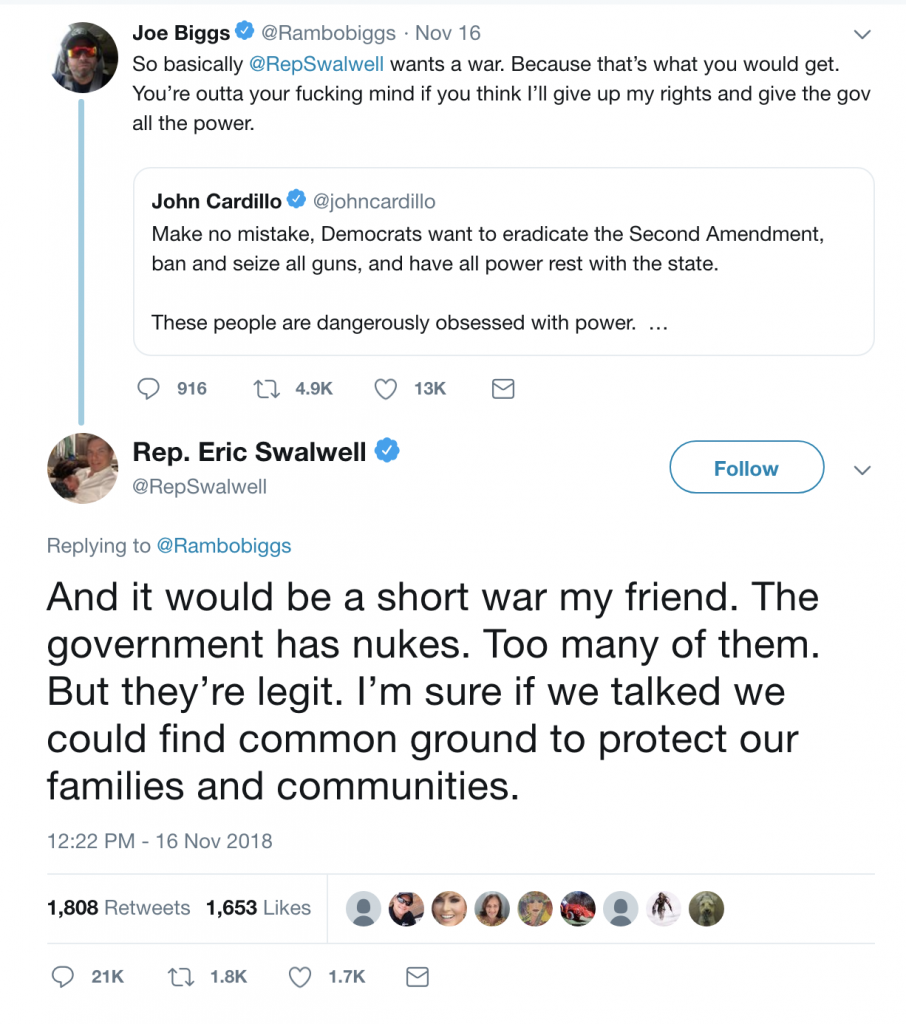 Joe Biggs @Rambobiggs · Nov 16
So basically @RepSwalwell wants a war. Because that's what you would get. You're outta your fucking mind if you think I'll give up my rights and give the gov all the power.

John Cardillo @johncardillo
Make no mistake, Democrats want to eradicate the Second Amendment, ban and seize all guns, and have all power rest with the state.

These people are dangerously obsessed with power. ...

916 4.9K 13K

Rep. Eric Swalwell
@RepSwalwell
Follow

Replying to @Rambobiggs

And it would be a short war my friend. The government has nukes. Too many of them. But they're legit. I'm sure if we talked we could find common ground to protect our families and communities.

12:22 PM - 16 Nov 2018

1,808 Retweets 1,653 Likes

21K 1.8K 1.7K